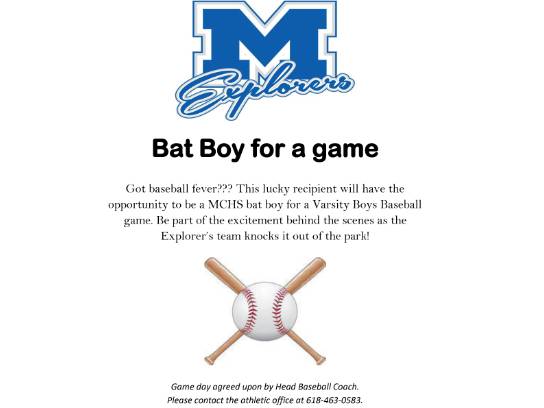 M
Explorers

Bat Boy for a game

Got baseball fever??? This lucky recipient will have the opportunity to be a MCHS bat boy for a Varsity Boys Baseball game. Be part of the excitement behind the scenes as the Explorer's team knocks it out of the park!

Game day agreed upon by Head Baseball Coach.
Please contact the athletic office at 618-463-0583.